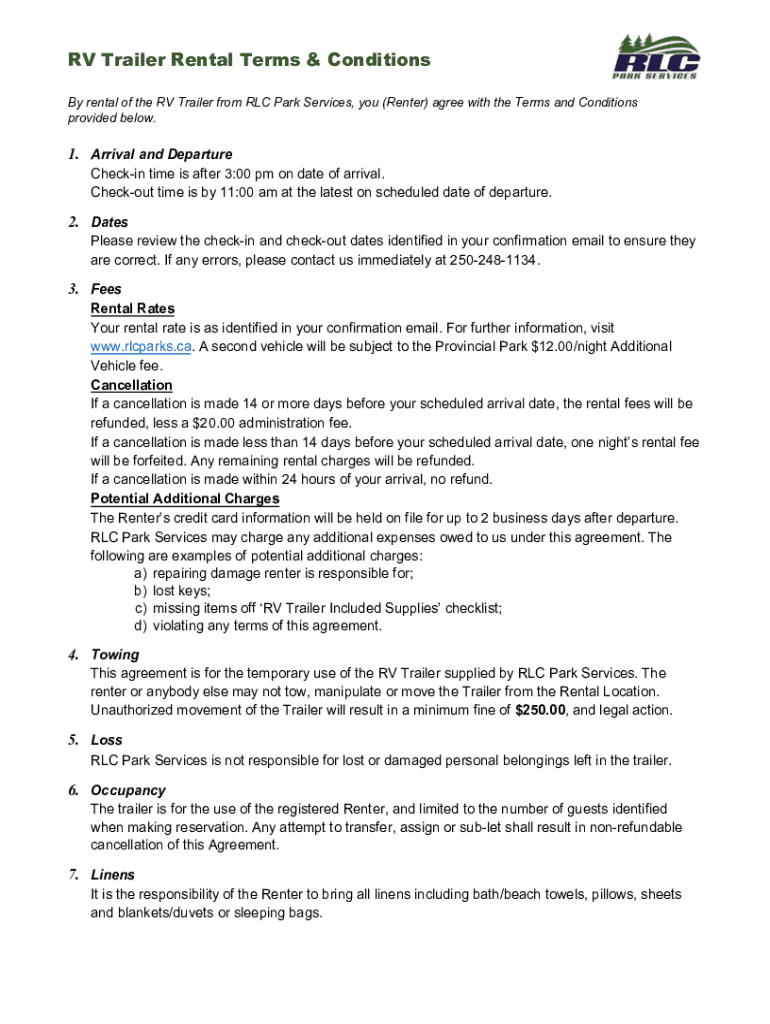 RV Trailer Rental Terms & Conditions

RLC
PARK SERVICES

By rental of the RV Trailer from RLC Park Services, you (Renter) agree with the Terms and Conditions provided below.

1. Arrival and Departure
Check-in time is after 3:00 pm on date of arrival.
Check-out time is by 11:00 am at the latest on scheduled date of departure.

2. Dates
Please review the check-in and check-out dates identified in your confirmation email to ensure they are correct. If any errors, please contact us immediately at 250-248-1134.

3. Fees
Rental Rates
Your rental rate is as identified in your confirmation email. For further information, visit www.rlcparks.ca. A second vehicle will be subject to the Provincial Park $12.00/night Additional Vehicle fee.
Cancellation
If a cancellation is made 14 or more days before your scheduled arrival date, the rental fees will be refunded, less a $20.00 administration fee.
If a cancellation is made less than 14 days before your scheduled arrival date, one night's rental fee will be forfeited. Any remaining rental charges will be refunded.
If a cancellation is made within 24 hours of your arrival, no refund.
Potential Additional Charges
The Renter's credit card information will be held on file for up to 2 business days after departure. RLC Park Services may charge any additional expenses owed to us under this agreement. The following are examples of potential additional charges:
a) repairing damage renter is responsible for;
b) lost keys;
c) missing items off 'RV Trailer Included Supplies' checklist;
d) violating any terms of this agreement.

4. Towing
This agreement is for the temporary use of the RV Trailer supplied by RLC Park Services. The renter or anybody else may not tow, manipulate or move the Trailer from the Rental Location. Unauthorized movement of the Trailer will result in a minimum fine of $250.00, and legal action.

5. Loss
RLC Park Services is not responsible for lost or damaged personal belongings left in the trailer.

6. Occupancy
The trailer is for the use of the registered Renter, and limited to the number of guests identified when making reservation. Any attempt to transfer, assign or sub-let shall result in non-refundable cancellation of this Agreement.

7. Linens
It is the responsibility of the Renter to bring all linens including bath/beach towels, pillows, sheets and blankets/duvets or sleeping bags.